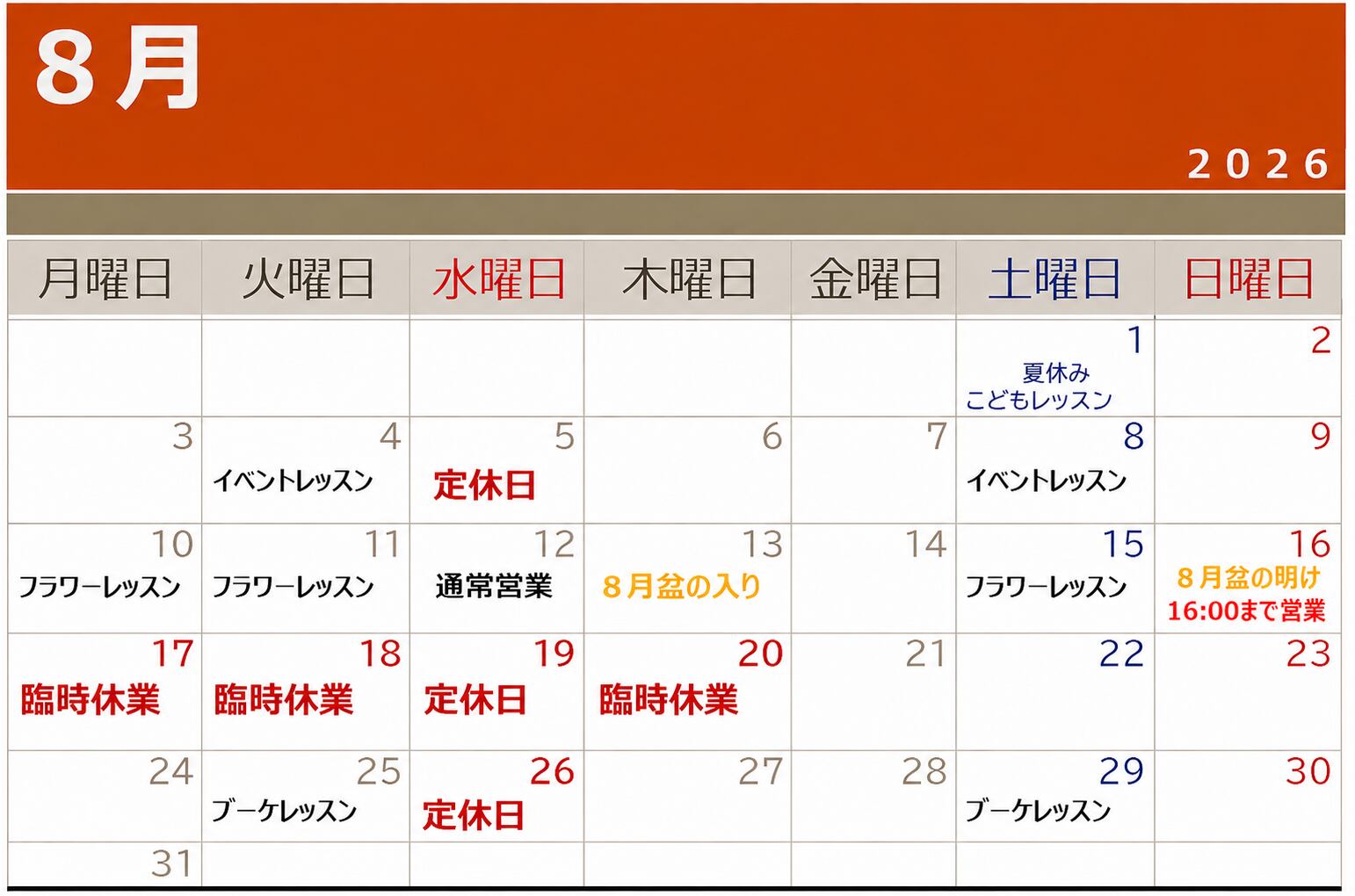 8月

2026

| 月曜日 | 火曜日 | 水曜日 | 木曜日 | 金曜日 | 土曜日 | 日曜日 |
|---|---|---|---|---|---|---|
| | | | | | 1 夏休み こどもレッスン | 2 |
| 3 | 4 イベントレッスン | 5 定休日 | 6 | 7 | 8 イベントレッスン | 9 |
| 10 フラワーレッスン | 11 フラワーレッスン | 12 通常営業 | 13 8月盆の入り | 14 | 15 フラワーレッスン | 16 8月盆の明け 16:00まで営業 |
| 17 臨時休業 | 18 臨時休業 | 19 定休日 | 20 臨時休業 | 21 | 22 | 23 |
| 24 | 25 ブーケレッスン | 26 定休日 | 27 | 28 | 29 ブーケレッスン | 30 |
| 31 | | | | | | |